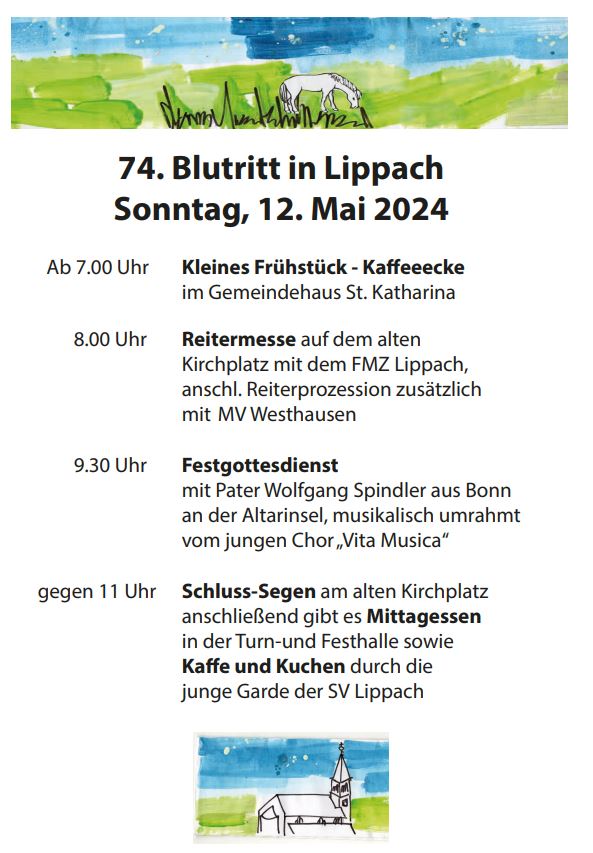 74. Blutritt in Lippach
Sonntag, 12. Mai 2024

Ab 7.00 Uhr Kleines Frühstück - Kaffeeecke im Gemeindehaus St. Katharina

8.00 Uhr Reitermesse auf dem alten Kirchplatz mit dem FMZ Lippach, anschl. Reiterprozession zusätzlich mit MV Westhausen

9.30 Uhr Festgottesdienst mit Pater Wolfgang Spindler aus Bonn an der Altarinsel, musikalisch umrahmt vom jungen Chor „Vita Musica“

gegen 11 Uhr Schluss-Segen am alten Kirchplatz anschließend gibt es Mittagessen in der Turn-und Festhalle sowie Kaffe und Kuchen durch die junge Garde der SV Lippach